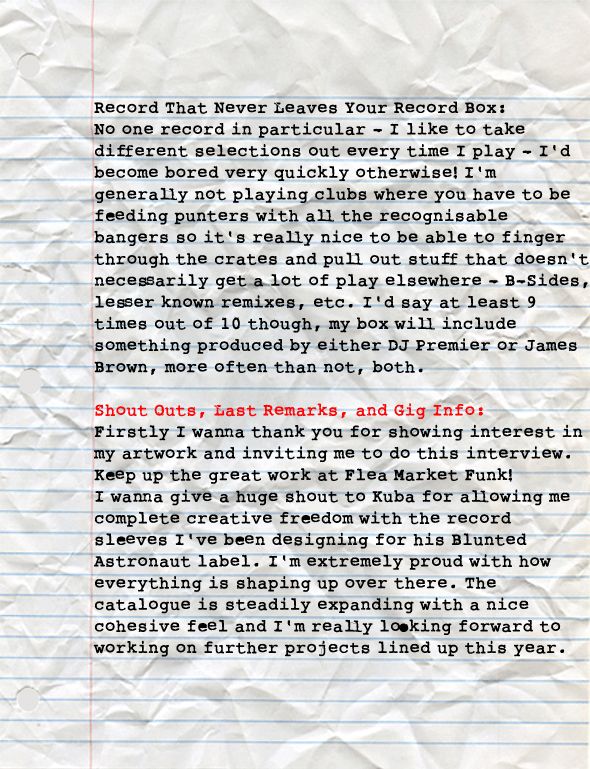 Record That Never Leaves Your Record Box:
No one record in particular - I like to take different selections out every time I play - I'd become bored very quickly otherwise! I'm generally not playing clubs where you have to be feeding punters with all the recognisable bangers so it's really nice to be able to finger through the crates and pull out stuff that doesn't necessarily get a lot of play elsewhere - B-Sides, lesser known remixes, etc. I'd say at least 9 times out of 10 though, my box will include something produced by either DJ Premier or James Brown, more often than not, both.

Shout Outs, Last Remarks, and Gig Info:
Firstly I wanna thank you for showing interest in my artwork and inviting me to do this interview. Keep up the great work at Flea Market Funk!
I wanna give a huge shout to Kuba for allowing me complete creative freedom with the record sleeves I've been designing for his Blunted Astronaut label. I'm extremely proud with how everything is shaping up over there. The catalogue is steadily expanding with a nice cohesive feel and I'm really looking forward to working on further projects lined up this year.